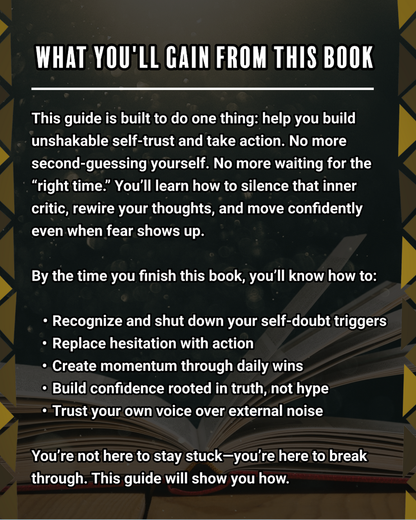 WHAT YOU'LL GAIN FROM THIS BOOK

This guide is built to do one thing: help you build unshakable self-trust and take action. No more second-guessing yourself. No more waiting for the “right time.” You’ll learn how to silence that inner critic, rewire your thoughts, and move confidently even when fear shows up.

By the time you finish this book, you’ll know how to:

• Recognize and shut down your self-doubt triggers
• Replace hesitation with action
• Create momentum through daily wins
• Build confidence rooted in truth, not hype
• Trust your own voice over external noise

You’re not here to stay stuck—you’re here to break through. This guide will show you how.